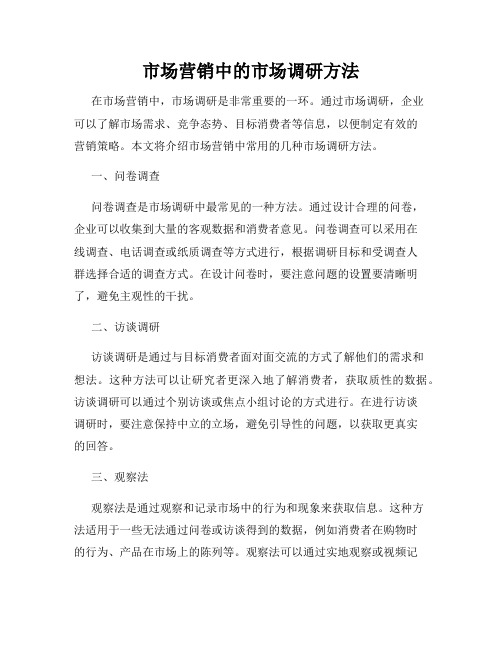 市场营销中的市场调研方法

在市场营销中，市场调研是非常重要的一环。通过市场调研，企业可以了解市场需求、竞争态势、目标消费者等信息，以便制定有效的营销策略。本文将介绍市场营销中常用的几种市场调研方法。

一、问卷调查

问卷调查是市场调研中最常见的一种方法。通过设计合理的问卷，企业可以收集到大量的客观数据和消费者意见。问卷调查可以采用在线调查、电话调查或纸质调查等方式进行，根据调研目标和受调查人群选择合适的调查方式。在设计问卷时，要注意问题的设置要清晰明了，避免主观性的干扰。

二、访谈调研

访谈调研是通过与目标消费者面对面交流的方式了解他们的需求和想法。这种方法可以让研究者更深入地了解消费者，获取质性的数据。访谈调研可以通过个别访谈或焦点小组讨论的方式进行。在进行访谈调研时，要注意保持中立的立场，避免引导性的问题，以获取更真实的回答。

三、观察法

观察法是通过观察和记录市场中的行为和现象来获取信息。这种方法适用于一些无法通过问卷或访谈得到的数据，例如消费者在购物时的行为、产品在市场上的陈列等。观察法可以通过实地观察或视频记